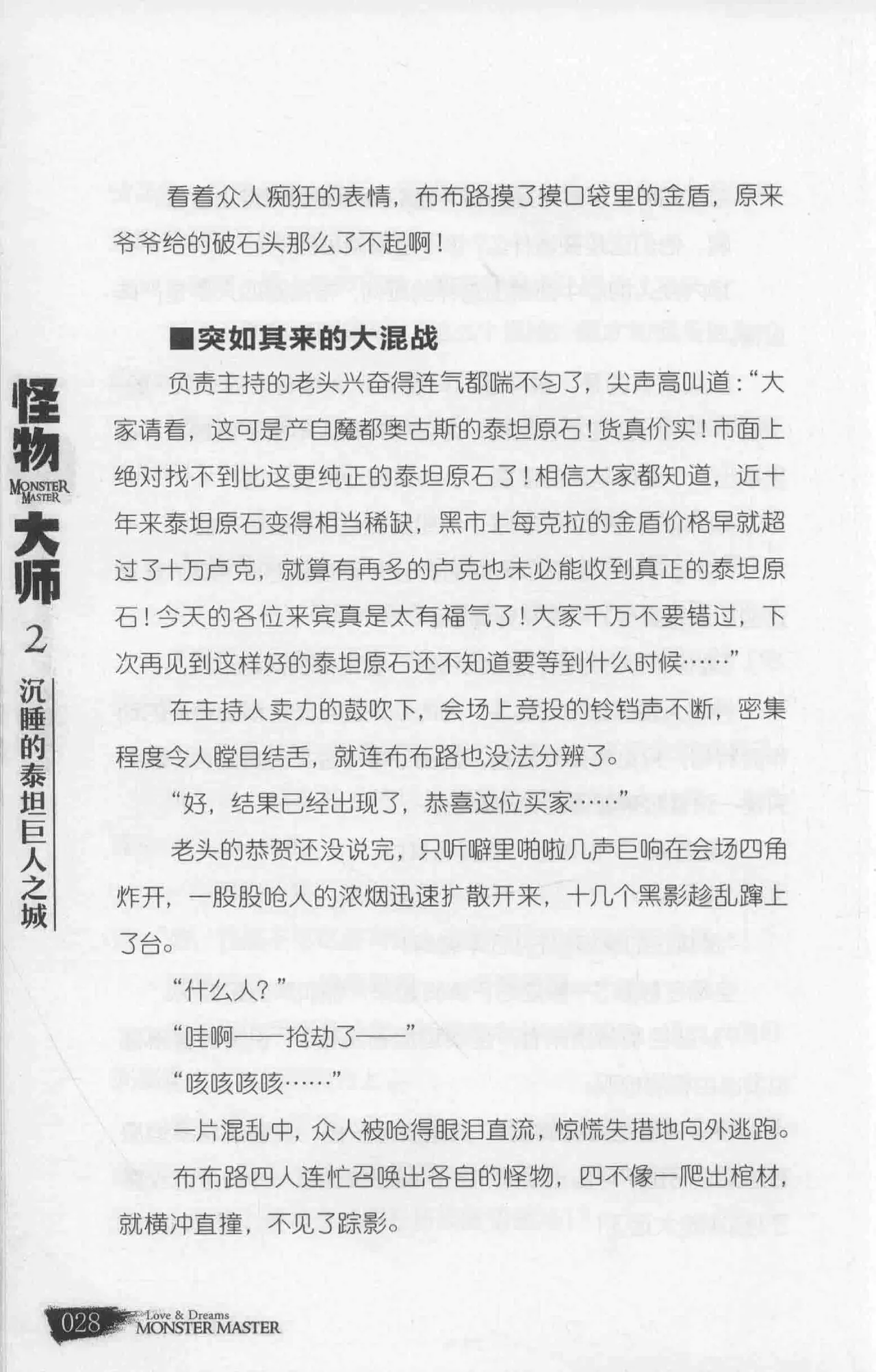 怪物 MONSTER MASTER 大师 2 沉睡的泰坦巨人之城

看着众人痴狂的表情，布布路摸了摸口袋里的金盾，原来爷爷给的破石头那么了不起啊！

■突如其来的大混战

负责主持的老头兴奋得连气都喘不匀了，尖声高叫道：“大家请看，这可是产自魔都奥古斯的泰坦原石！货真价实！市面上绝对找不到比这更纯正的泰坦原石了！相信大家都知道，近十年来泰坦原石变得相当稀缺，黑市上每克拉的金盾价格早就超过了十万卢克，就算有再多的卢克也未必能收到真正的泰坦原石！今天的各位来宾真是太有福气了！大家千万不要错过，下次再见到这样好的泰坦原石还不知道要等到什么时候……”

在主持人卖力的鼓吹下，会场上竞投的铃铛声不断，密集程度令人瞠目结舌，就连布布路也没法分辨了。

“好，结果已经出现了，恭喜这位买家……”

老头的恭贺还没说完，只听噼里啪啦几声巨响在会场四角炸开，一股股呛人的浓烟迅速扩散开来，十几个黑影趁乱蹿上了台。

“什么人？”

“哇啊——抢劫了——”

“咳咳咳咳……”

一片混乱中，众人被呛得眼泪直流，惊慌失措地向外逃跑。

布布路四人连忙召唤出各自的怪物，四不像一爬出棺材，就横冲直撞，不见了踪影。

028 Love & Dreams MONSTER MASTER